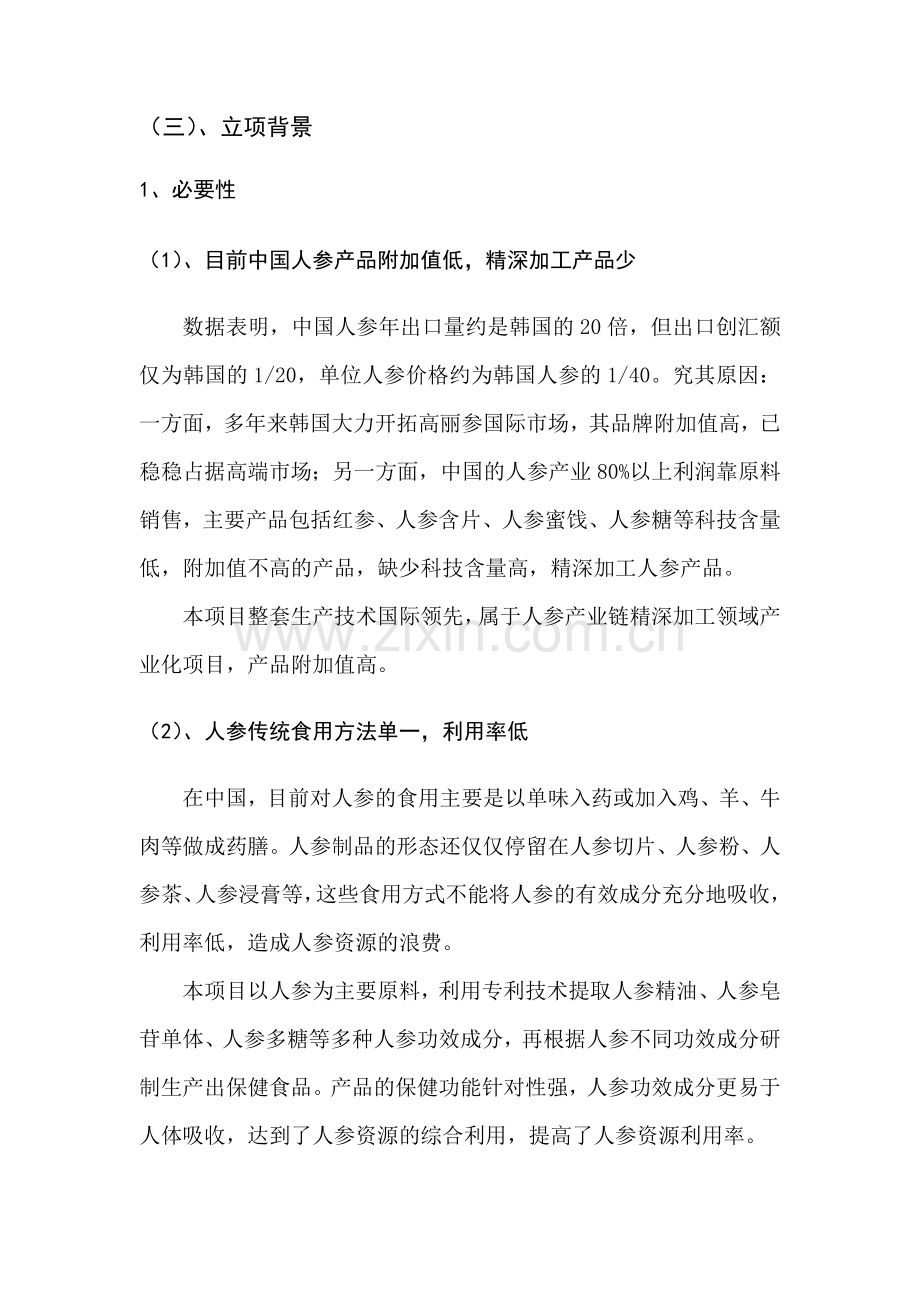 （三）、立项背景

1、必要性

（1）、目前中国人参产品附加值低，精深加工产品少

数据表明，中国人参年出口量约是韩国的20倍，但出口创汇额仅为韩国的1/20，单位人参价格约为韩国人参的1/40。究其原因：一方面，多年来韩国大力开拓高丽参国际市场，其品牌附加值高，已稳稳占据高端市场；另一方面，中国的人参产业80%以上利润靠原料销售，主要产品包括红参、人参含片、人参蜜饯、人参糖等科技含量低，附加值不高的产品，缺少科技含量高，精深加工人参产品。

本项目整套生产技术国际领先，属于人参产业链精深加工领域产业化项目，产品附加值高。

（2）、人参传统食用方法单一，利用率低

在中国，目前对人参的食用主要是以单味入药或加入鸡、羊、牛肉等做成药膳。人参制品的形态还仅仅停留在人参切片、人参粉、人参茶、人参浸膏等，这些食用方式不能将人参的有效成分充分地吸收，利用率低，造成人参资源的浪费。

本项目以人参为主要原料，利用专利技术提取人参精油、人参皂苷单体、人参多糖等多种人参功效成分，再根据人参不同功效成分研制生产出保健食品。产品的保健功能针对性强，人参功效成分更易于人体吸收，达到了人参资源的综合利用，提高了人参资源利用率。

www.zixin.com.cn